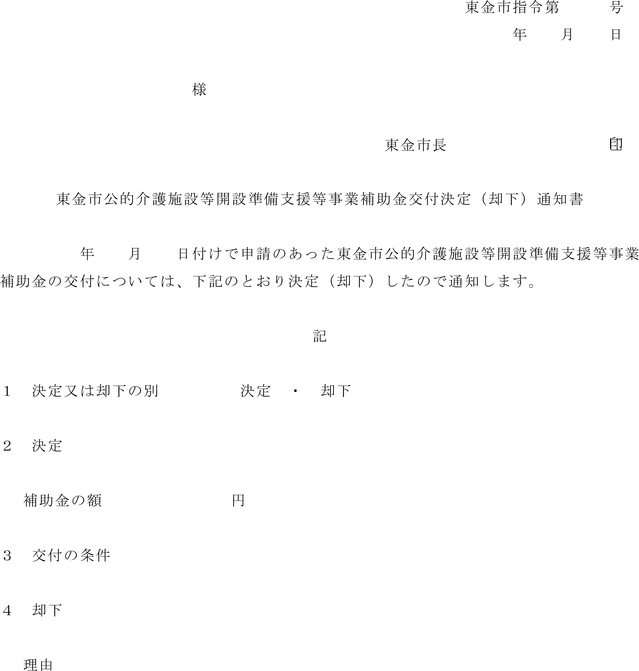 東金市指令第　　　号
年　　月　　日

様

東金市長　　　　　　印

東金市公的介護施設等開設準備支援等事業補助金交付決定（却下）通知書

年　　月　　日付けで申請のあった東金市公的介護施設等開設準備支援等事業補助金の交付については、下記のとおり決定（却下）したので通知します。

記

1　決定又は却下の別　　　　決定　・　却下

2　決定

補助金の額　　　　　　　円

3　交付の条件

4　却下

理由